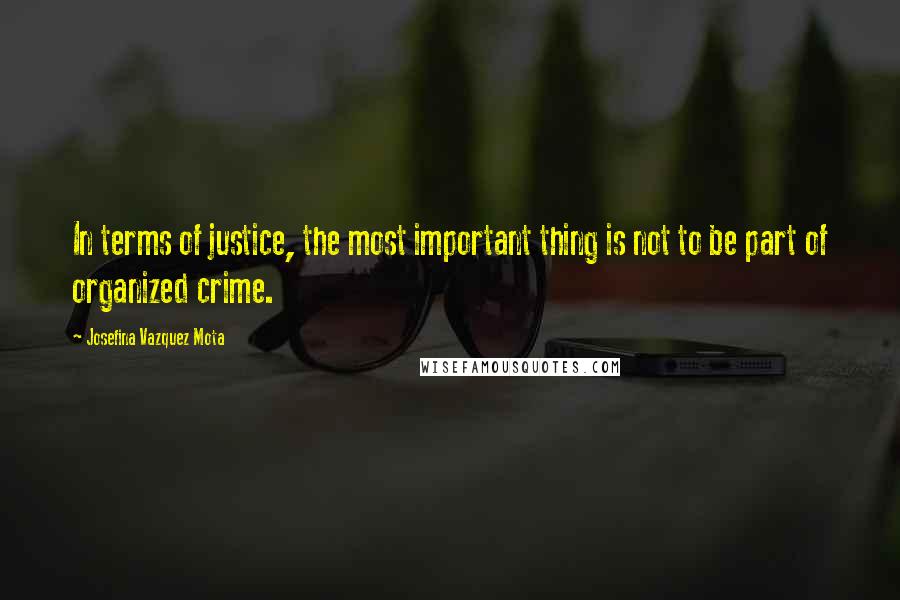 In terms of justice, the most important thing is not to be part of organized crime.

- Josefina Vazquez Mota

WISEFAMOUSQUOTES.COM